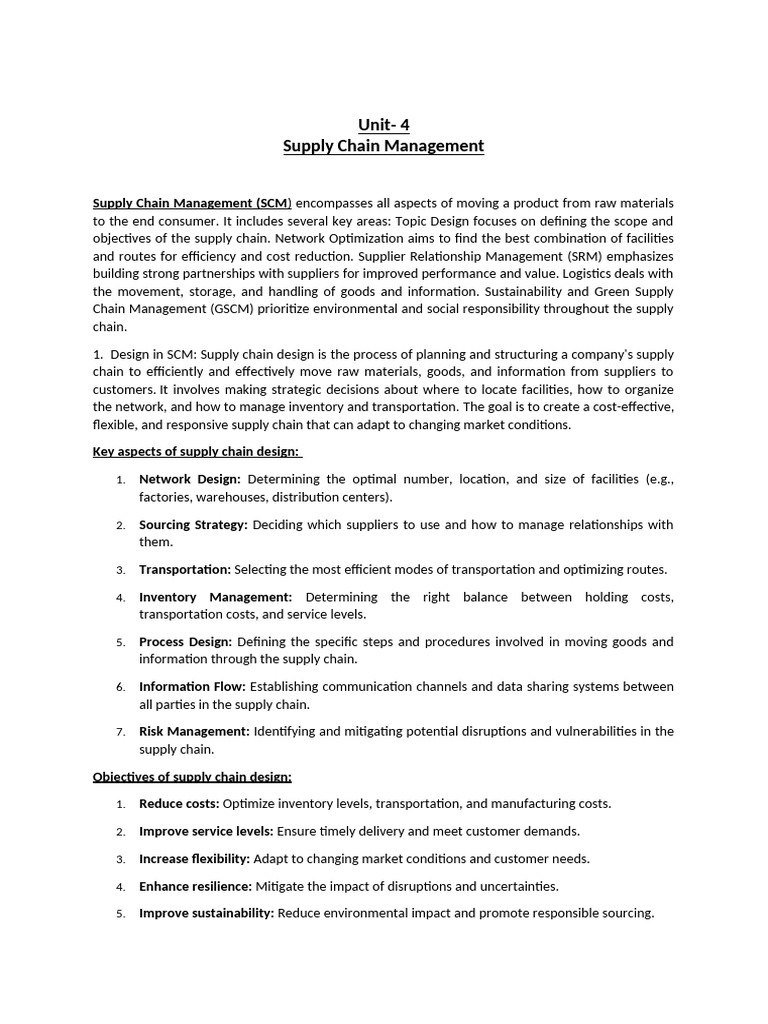 Unit- 4
Supply Chain Management

Supply Chain Management (SCM) encompasses all aspects of moving a product from raw materials to the end consumer. It includes several key areas: Topic Design focuses on defining the scope and objectives of the supply chain. Network Optimization aims to find the best combination of facilities and routes for efficiency and cost reduction. Supplier Relationship Management (SRM) emphasizes building strong partnerships with suppliers for improved performance and value. Logistics deals with the movement, storage, and handling of goods and information. Sustainability and Green Supply Chain Management (GSCM) prioritize environmental and social responsibility throughout the supply chain.

1. Design in SCM: Supply chain design is the process of planning and structuring a company's supply chain to efficiently and effectively move raw materials, goods, and information from suppliers to customers. It involves making strategic decisions about where to locate facilities, how to organize the network, and how to manage inventory and transportation. The goal is to create a cost-effective, flexible, and responsive supply chain that can adapt to changing market conditions.

Key aspects of supply chain design:

1. Network Design: Determining the optimal number, location, and size of facilities (e.g., factories, warehouses, distribution centers).

2. Sourcing Strategy: Deciding which suppliers to use and how to manage relationships with them.

3. Transportation: Selecting the most efficient modes of transportation and optimizing routes.

4. Inventory Management: Determining the right balance between holding costs, transportation costs, and service levels.

5. Process Design: Defining the specific steps and procedures involved in moving goods and information through the supply chain.

6. Information Flow: Establishing communication channels and data sharing systems between all parties in the supply chain.

7. Risk Management: Identifying and mitigating potential disruptions and vulnerabilities in the supply chain.

Objectives of supply chain design:

1. Reduce costs: Optimize inventory levels, transportation, and manufacturing costs.

2. Improve service levels: Ensure timely delivery and meet customer demands.

3. Increase flexibility: Adapt to changing market conditions and customer needs.

4. Enhance resilience: Mitigate the impact of disruptions and uncertainties.

5. Improve sustainability: Reduce environmental impact and promote responsible sourcing.